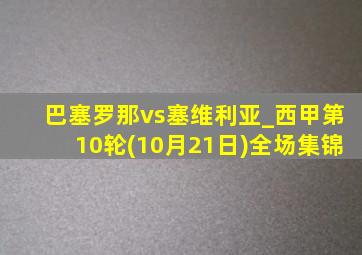 巴塞罗那vs塞维利亚_西甲第10轮(10月21日)全场集锦